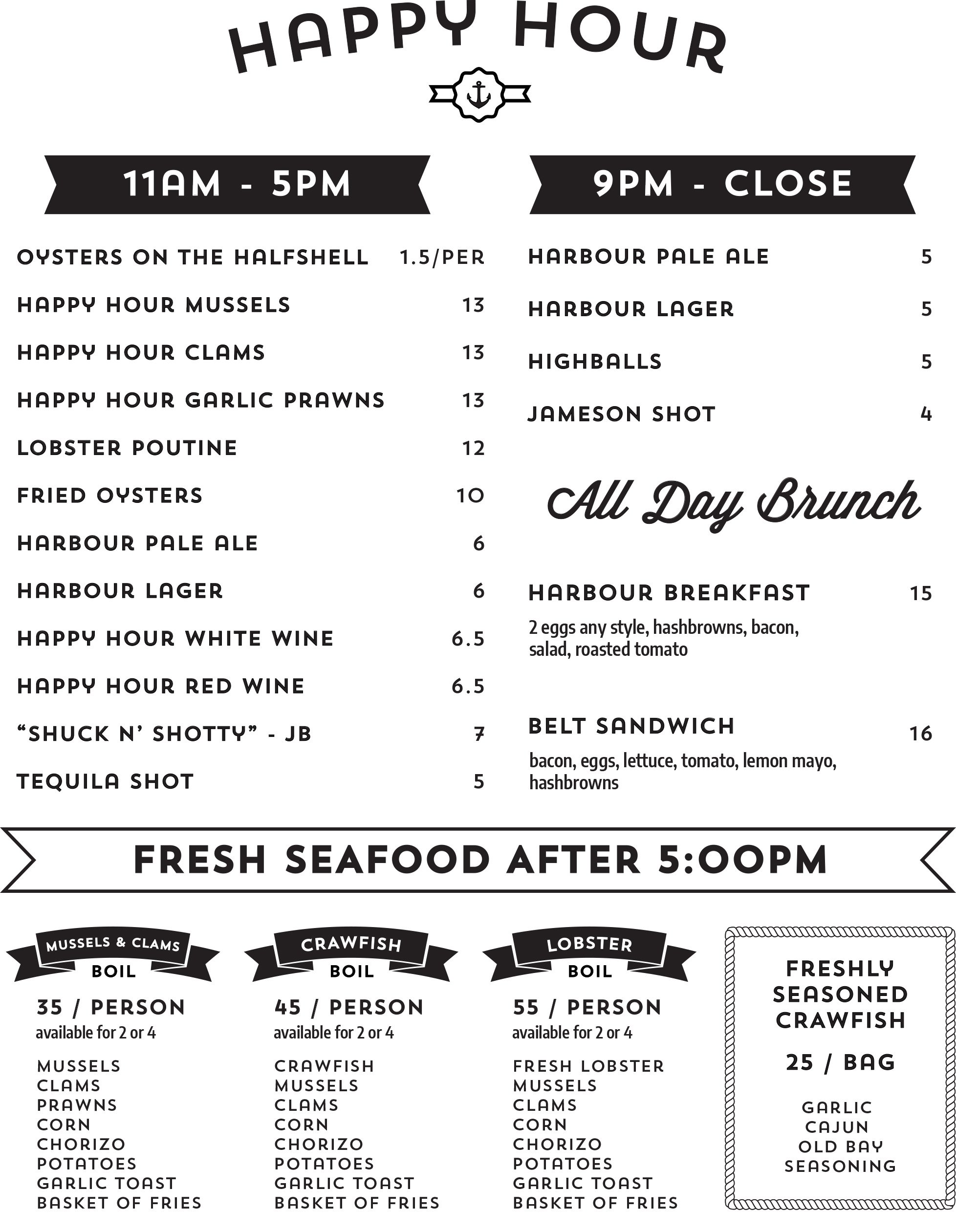 HAPPY HOUR

11AM - 5PM

OYSTERS ON THE HALFSHELL 1.5/PER

HAPPY HOUR MUSSELS 13

HAPPY HOUR CLAMS 13

HAPPY HOUR GARLIC PRAWNS 13

LOBSTER POUTINE 12

FRIED OYSTERS 10

HARBOUR PALE ALE 6

HARBOUR LAGER 6

HAPPY HOUR WHITE WINE 6.5

HAPPY HOUR RED WINE 6.5

"SHUCK N' SHOTTY" - JB 7

TEQUILA SHOT 5

9PM - CLOSE

HARBOUR PALE ALE 5

HARBOUR LAGER 5

HIGHBALLS 5

JAMESON SHOT 4

All Day Brunch

HARBOUR BREAKFAST 15
2 eggs any style, hashbrowns, bacon, salad, roasted tomato

BELT SANDWICH 16
bacon, eggs, lettuce, tomato, lemon mayo, hashbrowns

FRESH SEAFOOD AFTER 5:00PM

MUSSELS & CLAMS BOIL
35 / PERSON
available for 2 or 4
MUSSELS
CLAMS
PRAWNS
CORN
CHORIZO
POTATOES
GARLIC TOAST
BASKET OF FRIES

CRAWFISH BOIL
45 / PERSON
available for 2 or 4
CRAWFISH
MUSSELS
CLAMS
CORN
CHORIZO
POTATOES
GARLIC TOAST
BASKET OF FRIES

LOBSTER BOIL
55 / PERSON
available for 2 or 4
FRESH LOBSTER
MUSSELS
CLAMS
CORN
CHORIZO
POTATOES
GARLIC TOAST
BASKET OF FRIES

FRESHLY SEASONED CRAWFISH
25 / BAG
GARLIC
CAJUN
OLD BAY
SEASONING